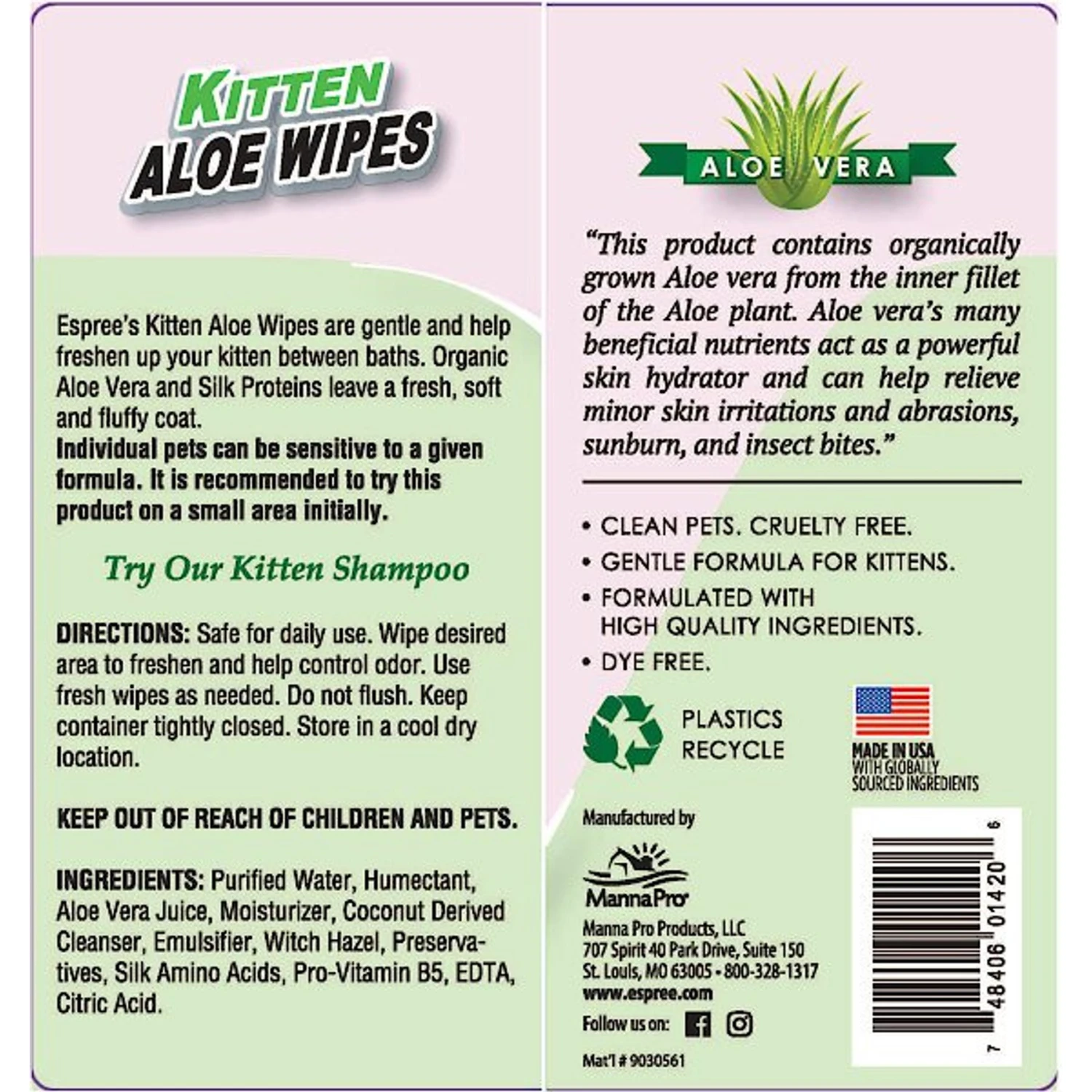 KITTEN
ALOE WIPES

Espree's Kitten Aloe Wipes are gentle and help freshen up your kitten between baths. Organic Aloe Vera and Silk Proteins leave a fresh, soft and fluffy coat.
Individual pets can be sensitive to a given formula. It is recommended to try this product on a small area initially.

Try Our Kitten Shampoo

DIRECTIONS: Safe for daily use. Wipe desired area to freshen and help control odor. Use fresh wipes as needed. Do not flush. Keep container tightly closed. Store in a cool dry location.

KEEP OUT OF REACH OF CHILDREN AND PETS.

INGREDIENTS: Purified Water, Humectant, Aloe Vera Juice, Moisturizer, Coconut Derived Cleanser, Emulsifier, Witch Hazel, Preservatives, Silk Amino Acids, Pro-Vitamin B5, EDTA, Citric Acid.

ALOE VERA

"This product contains organically grown Aloe vera from the inner fillet of the Aloe plant. Aloe vera's many beneficial nutrients act as a powerful skin hydrator and can help relieve minor skin irritations and abrasions, sunburn, and insect bites."

• CLEAN PETS. CRUELTY FREE.
• GENTLE FORMULA FOR KITTENS.
• FORMULATED WITH HIGH QUALITY INGREDIENTS.
• DYE FREE.

PLASTICS
RECYCLE

MADE IN USA
WITH GLOBALLY
SOURCED INGREDIENTS

Manufactured by

MannaPro

Manna Pro Products, LLC
707 Spirit 40 Park Drive, Suite 150
St. Louis, MO 63005 • 800-328-1317
www.espree.com

Follow us on:

Mat'l # 9030561

7 48406 01420 6